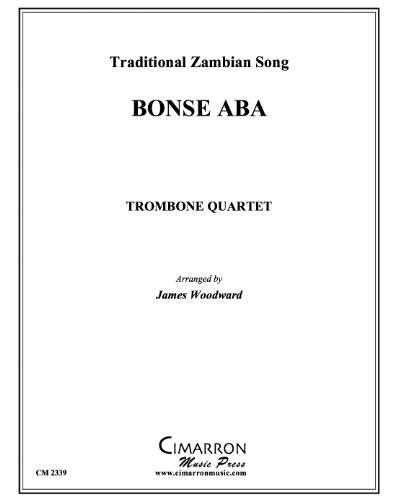 Traditional Zambian Song

BONSE ABA

TROMBONE QUARTET

Arranged by
James Woodward

CIMARRON
Music Press
www.cimarronmusic.com

CM 2339